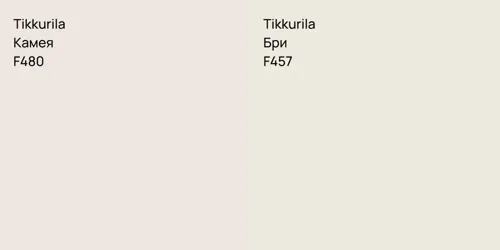 Tikkurila
Камея
F480

Tikkurila
Бри
F457